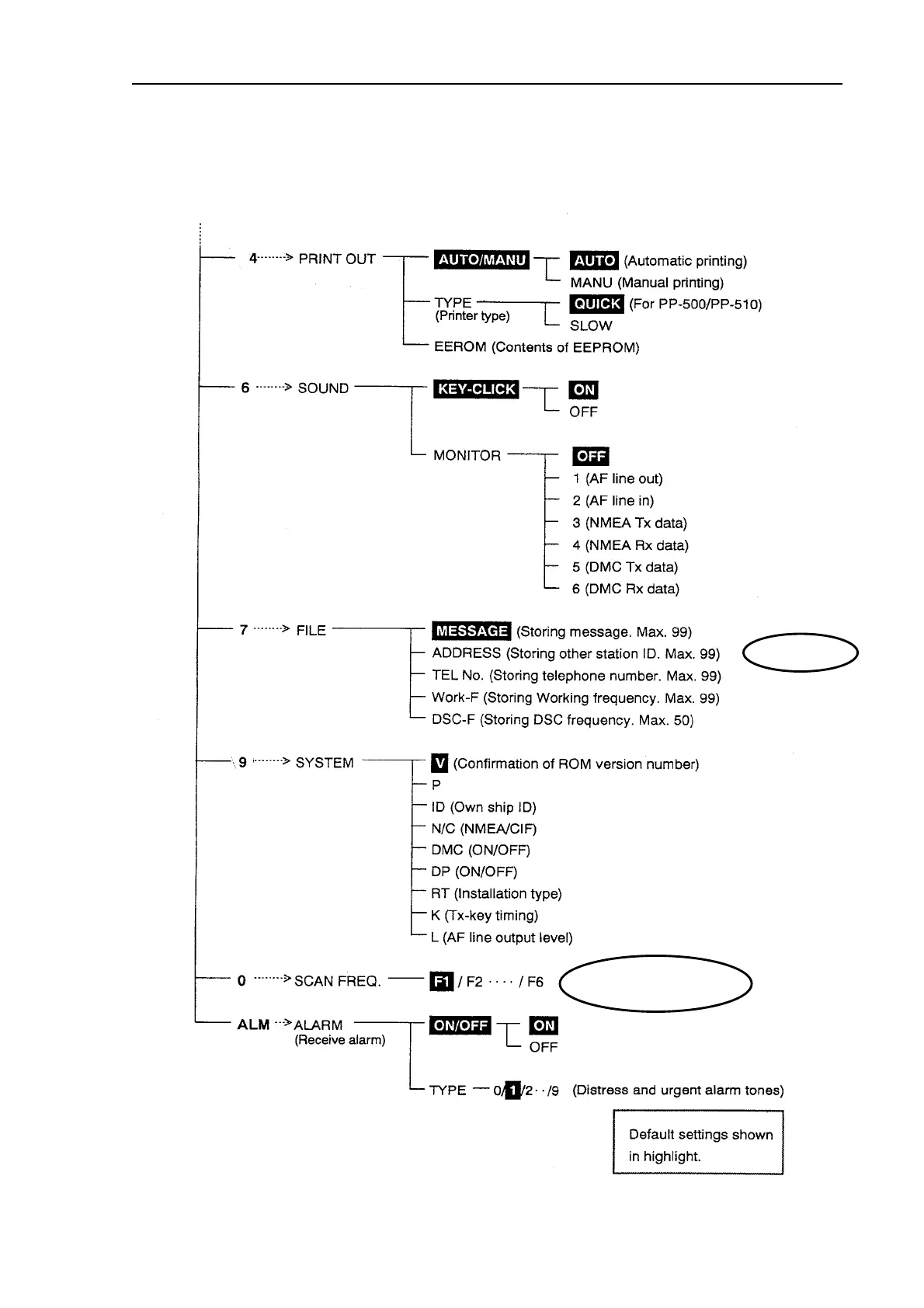 4 ········> PRINT OUT

AUTO/MANU

AUTO (Automatic printing)

MANU (Manual printing)

TYPE
(Printer type)

QUICK (For PP-500/PP-510)

SLOW

EEROM (Contents of EEPROM)

6 ········> SOUND

KEY-CLICK

ON

OFF

MONITOR

OFF

1 (AF line out)

2 (AF line in)

3 (NMEA Tx data)

4 (NMEA Rx data)

5 (DMC Tx data)

6 (DMC Rx data)

7 ········> FILE

MESSAGE (Storing message. Max. 99)

ADDRESS (Storing other station ID. Max. 99)

TEL No. (Storing telephone number. Max. 99)

Work-F (Storing Working frequency. Max. 99)

DSC-F (Storing DSC frequency. Max. 50)

9 ········> SYSTEM

V (Confirmation of ROM version number)

P

ID (Own ship ID)

N/C (NMEA/CIF)

DMC (ON/OFF)

DP (ON/OFF)

RT (Installation type)

K (Tx-key timing)

L (AF line output level)

0 ········> SCAN FREQ.

F1 / F2 ···· / F6

ALM ···> ALARM
(Receive alarm)

ON/OFF

ON

OFF

TYPE — 0/1/2··/9 (Distress and urgent alarm tones)

Default settings shown in highlight.